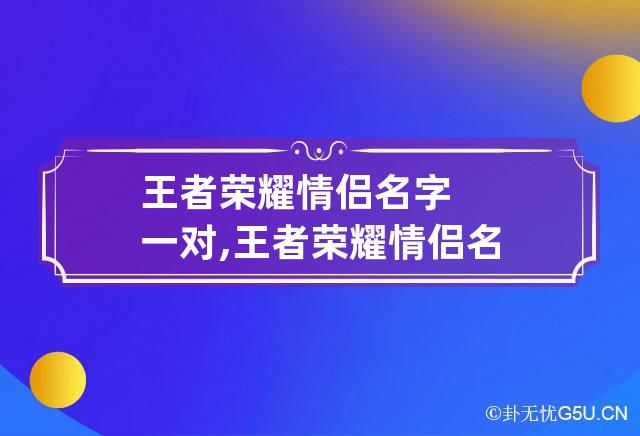 王者荣耀情侣名字一对,王者荣耀情侣名

©卦无忧G5U.CN